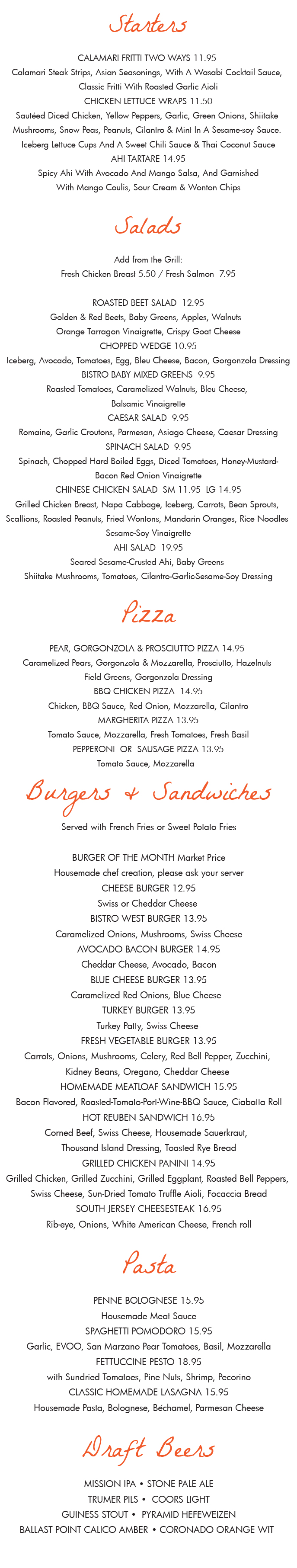 Starters

CALAMARI FRITTI TWO WAYS 11.95
Calamari Steak Strips, Asian Seasonings, With A Wasabi Cocktail Sauce, Classic Fritti With Roasted Garlic Aioli
CHICKEN LETTUCE WRAPS 11.50
Sautéed Diced Chicken, Yellow Peppers, Garlic, Green Onions, Shiitake Mushrooms, Snow Peas, Peanuts, Cilantro & Mint In A Sesame-soy Sauce. Iceberg Lettuce Cups And A Sweet Chili Sauce & Thai Coconut Sauce
AHI TARTARE 14.95
Spicy Ahi With Avocado And Mango Salsa, And Garnished With Mango Coulis, Sour Cream & Wonton Chips

Salads

Add from the Grill:
Fresh Chicken Breast 5.50 / Fresh Salmon 7.95

ROASTED BEET SALAD 12.95
Golden & Red Beets, Baby Greens, Apples, Walnuts Orange Tarragon Vinaigrette, Crispy Goat Cheese
CHOPPED WEDGE 10.95
Iceberg, Avocado, Tomatoes, Egg, Bleu Cheese, Bacon, Gorgonzola Dressing
BISTRO BABY MIXED GREENS 9.95
Roasted Tomatoes, Caramelized Walnuts, Bleu Cheese, Balsamic Vinaigrette
CAESAR SALAD 9.95
Romaine, Garlic Croutons, Parmesan, Asiago Cheese, Caesar Dressing
SPINACH SALAD 9.95
Spinach, Chopped Hard Boiled Eggs, Diced Tomatoes, Honey-Mustard-Bacon Red Onion Vinaigrette
CHINESE CHICKEN SALAD SM 11.95 LG 14.95
Grilled Chicken Breast, Napa Cabbage, Iceberg, Carrots, Bean Sprouts, Scallions, Roasted Peanuts, Fried Wontons, Mandarin Oranges, Rice Noodles Sesame-Soy Vinaigrette
AHI SALAD 19.95
Seared Sesame-Crusted Ahi, Baby Greens
Shiitake Mushrooms, Tomatoes, Cilantro-Garlic-Sesame-Soy Dressing

Pizza

PEAR, GORGONZOLA & PROSCIUTTO PIZZA 14.95
Caramelized Pears, Gorgonzola & Mozzarella, Prosciutto, Hazelnuts Field Greens, Gorgonzola Dressing
BBQ CHICKEN PIZZA 14.95
Chicken, BBQ Sauce, Red Onion, Mozzarella, Cilantro
MARGHERITA PIZZA 13.95
Tomato Sauce, Mozzarella, Fresh Tomatoes, Fresh Basil
PEPPERONI OR SAUSAGE PIZZA 13.95
Tomato Sauce, Mozzarella

Burgers & Sandwiches

Served with French Fries or Sweet Potato Fries

BURGER OF THE MONTH Market Price
Housemade chef creation, please ask your server
CHEESE BURGER 12.95
Swiss or Cheddar Cheese
BISTRO WEST BURGER 13.95
Caramelized Onions, Mushrooms, Swiss Cheese
AVOCADO BACON BURGER 14.95
Cheddar Cheese, Avocado, Bacon
BLUE CHEESE BURGER 13.95
Caramelized Red Onions, Blue Cheese
TURKEY BURGER 13.95
Turkey Patty, Swiss Cheese
FRESH VEGETABLE BURGER 13.95
Carrots, Onions, Mushrooms, Celery, Red Bell Pepper, Zucchini, Kidney Beans, Oregano, Cheddar Cheese
HOMEMADE MEATLOAF SANDWICH 15.95
Bacon Flavored, Roasted-Tomato-Port-Wine-BBQ Sauce, Ciabatta Roll
HOT REUBEN SANDWICH 16.95
Corned Beef, Swiss Cheese, Housemade Sauerkraut, Thousand Island Dressing, Toasted Rye Bread
GRILLED CHICKEN PANINI 14.95
Grilled Chicken, Grilled Zucchini, Grilled Eggplant, Roasted Bell Peppers, Swiss Cheese, Sun-Dried Tomato Truffle Aioli, Focaccia Bread
SOUTH JERSEY CHEESESTEAK 16.95
Rib-eye, Onions, White American Cheese, French roll

Pasta

PENNE BOLOGNESE 15.95
Housemade Meat Sauce
SPAGHETTI POMODORO 15.95
Garlic, EVOO, San Marzano Pear Tomatoes, Basil, Mozzarella
FETTUCCINE PESTO 18.95
with Sundried Tomatoes, Pine Nuts, Shrimp, Pecorino
CLASSIC HOMEMADE LASAGNA 15.95
Housemade Pasta, Bolognese, Béchamel, Parmesan Cheese

Draft Beers

MISSION IPA • STONE PALE ALE
TRUMER PILS • COORS LIGHT
GUINESS STOUT • PYRAMID HEFEWEIZEN
BALLAST POINT CALICO AMBER • CORONADO ORANGE WIT